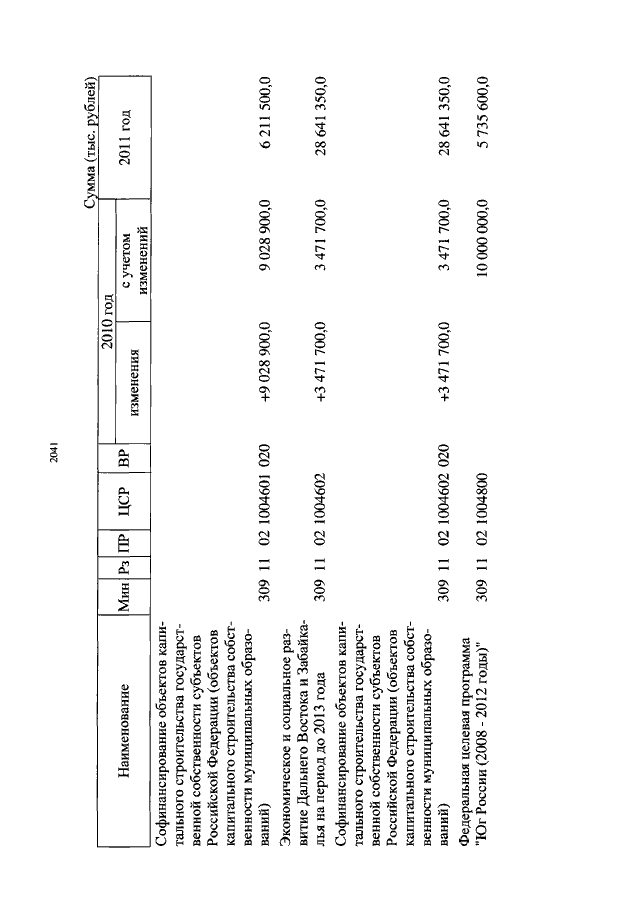 2041

Сумма (тыс. рублей)

| Наименование | Мин | Рз | ПР | ЦСР | ВР | 2010 год изменения | 2010 год с учетом изменений | 2011 год |
|---|---|---|---|---|---|---|---|---|
| Софинансирование объектов капитального строительства государственной собственности субъектов Российской Федерации (объектов капитального строительства собственности муниципальных образований) | 309 | 11 | 02 | 1004601 | 020 | +9 028 900,0 | 9 028 900,0 | 6 211 500,0 |
| Экономическое и социальное развитие Дальнего Востока и Забайкалья на период до 2013 года | 309 | 11 | 02 | 1004602 | | +3 471 700,0 | 3 471 700,0 | 28 641 350,0 |
| Софинансирование объектов капитального строительства государственной собственности субъектов Российской Федерации (объектов капитального строительства собственности муниципальных образований) | 309 | 11 | 02 | 1004602 | 020 | +3 471 700,0 | 3 471 700,0 | 28 641 350,0 |
| Федеральная целевая программа "Юг России (2008 - 2012 годы)" | 309 | 11 | 02 | 1004800 | | | 10 000 000,0 | 5 735 600,0 |